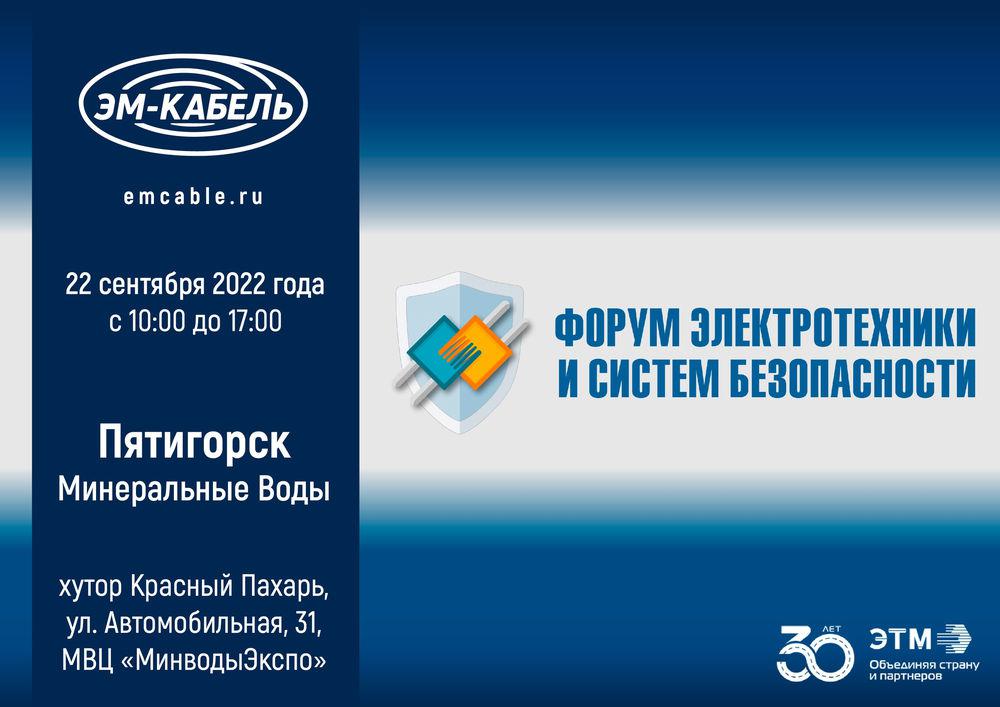 ЭМ-КАБЕЛЬ

emcable.ru

22 сентября 2022 года
с 10:00 до 17:00

Пятигорск
Минеральные Воды

хутор Красный Пахарь,
ул. Автомобильная, 31,
МВЦ «МинводыЭкспо»

ФОРУМ ЭЛЕКТРОТЕХНИКИ И СИСТЕМ БЕЗОПАСНОСТИ

30 ЛЕТ

ЭТМ
Объединяя страну и партнеров